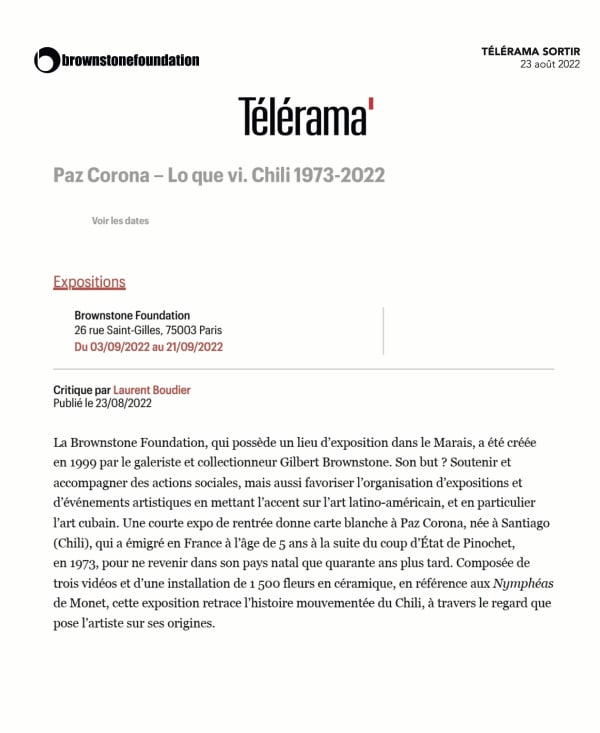 brownstonefoundation

TÉLÉRAMA SORTIR
23 août 2022

Télérama'

Paz Corona – Lo que vi. Chili 1973-2022

Voir les dates

Expositions

Brownstone Foundation
26 rue Saint-Gilles, 75003 Paris
Du 03/09/2022 au 21/09/2022

Critique par Laurent Boudier
Publié le 23/08/2022

La Brownstone Foundation, qui possède un lieu d'exposition dans le Marais, a été créée en 1999 par le galeriste et collectionneur Gilbert Brownstone. Son but ? Soutenir et accompagner des actions sociales, mais aussi favoriser l'organisation d'expositions et d'événements artistiques en mettant l'accent sur l'art latino-américain, et en particulier l'art cubain. Une courte expo de rentrée donne carte blanche à Paz Corona, née à Santiago (Chili), qui a émigré en France à l'âge de 5 ans à la suite du coup d'État de Pinochet, en 1973, pour ne revenir dans son pays natal que quarante ans plus tard. Composée de trois vidéos et d'une installation de 1 500 fleurs en céramique, en référence aux Nymphéas de Monet, cette exposition retrace l'histoire mouvementée du Chili, à travers le regard que pose l'artiste sur ses origines.